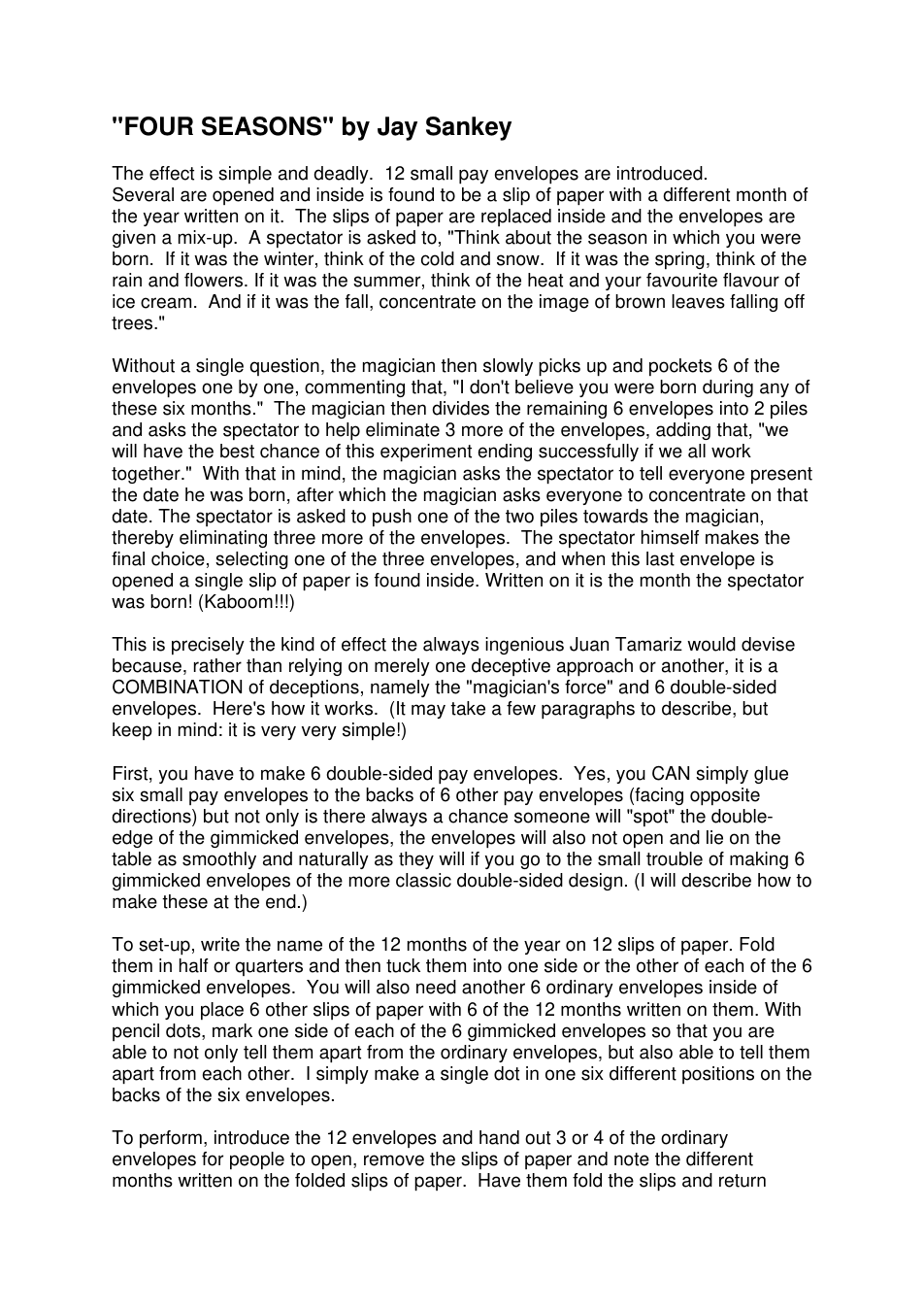 "FOUR SEASONS" by Jay Sankey

The effect is simple and deadly. 12 small pay envelopes are introduced. Several are opened and inside is found to be a slip of paper with a different month of the year written on it. The slips of paper are replaced inside and the envelopes are given a mix-up. A spectator is asked to, "Think about the season in which you were born. If it was the winter, think of the cold and snow. If it was the spring, think of the rain and flowers. If it was the summer, think of the heat and your favourite flavour of ice cream. And if it was the fall, concentrate on the image of brown leaves falling off trees."

Without a single question, the magician then slowly picks up and pockets 6 of the envelopes one by one, commenting that, "I don't believe you were born during any of these six months." The magician then divides the remaining 6 envelopes into 2 piles and asks the spectator to help eliminate 3 more of the envelopes, adding that, "we will have the best chance of this experiment ending successfully if we all work together." With that in mind, the magician asks the spectator to tell everyone present the date he was born, after which the magician asks everyone to concentrate on that date. The spectator is asked to push one of the two piles towards the magician, thereby eliminating three more of the envelopes. The spectator himself makes the final choice, selecting one of the three envelopes, and when this last envelope is opened a single slip of paper is found inside. Written on it is the month the spectator was born! (Kaboom!!!)

This is precisely the kind of effect the always ingenious Juan Tamariz would devise because, rather than relying on merely one deceptive approach or another, it is a COMBINATION of deceptions, namely the "magician's force" and 6 double-sided envelopes. Here's how it works. (It may take a few paragraphs to describe, but keep in mind: it is very very simple!)

First, you have to make 6 double-sided pay envelopes. Yes, you CAN simply glue six small pay envelopes to the backs of 6 other pay envelopes (facing opposite directions) but not only is there always a chance someone will "spot" the double-edge of the gimmicked envelopes, the envelopes will also not open and lie on the table as smoothly and naturally as they will if you go to the small trouble of making 6 gimmicked envelopes of the more classic double-sided design. (I will describe how to make these at the end.)

To set-up, write the name of the 12 months of the year on 12 slips of paper. Fold them in half or quarters and then tuck them into one side or the other of each of the 6 gimmicked envelopes. You will also need another 6 ordinary envelopes inside of which you place 6 other slips of paper with 6 of the 12 months written on them. With pencil dots, mark one side of each of the 6 gimmicked envelopes so that you are able to not only tell them apart from the ordinary envelopes, but also able to tell them apart from each other. I simply make a single dot in one six different positions on the backs of the six envelopes.

To perform, introduce the 12 envelopes and hand out 3 or 4 of the ordinary envelopes for people to open, remove the slips of paper and note the different months written on the folded slips of paper. Have them fold the slips and return